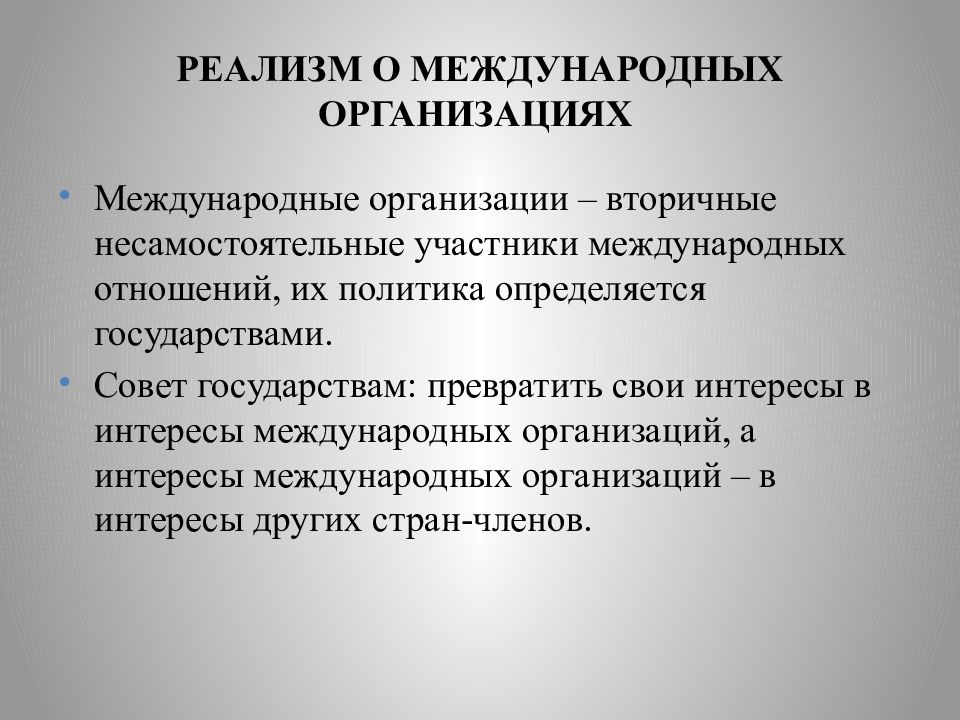 РЕАЛИЗМ О МЕЖДУНАРОДНЫХ ОРГАНИЗАЦИЯХ

• Международные организации – вторичные несамостоятельные участники международных отношений, их политика определяется государствами.

• Совет государствам: превратить свои интересы в интересы международных организаций, а интересы международных организаций – в интересы других стран-членов.